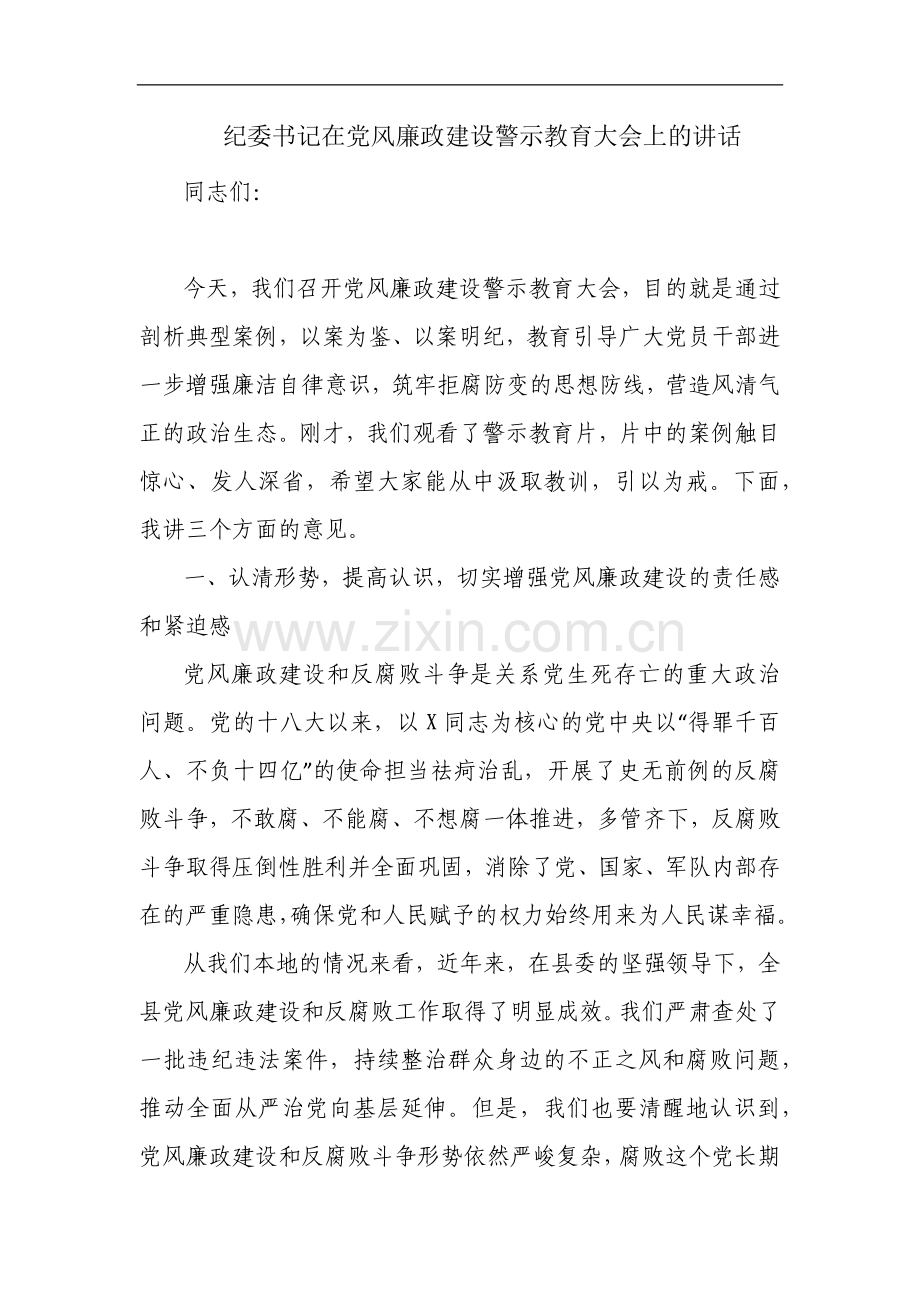 纪委书记在党风廉政建设警示教育大会上的讲话

同志们:

今天，我们召开党风廉政建设警示教育大会，目的就是通过剖析典型案例，以案为鉴、以案明纪，教育引导广大党员干部进一步增强廉洁自律意识，筑牢拒腐防变的思想防线，营造风清气正的政治生态。刚才，我们观看了警示教育片，片中的案例触目惊心、发人深省，希望大家能从中汲取教训，引以为戒。下面，我讲三个方面的意见。

一、认清形势，提高认识，切实增强党风廉政建设的责任感和紧迫感

www.zixin.com.cn

党风廉政建设和反腐败斗争是关系党生死存亡的重大政治问题。党的十八大以来，以X同志为核心的党中央以“得罪千百人、不负十四亿”的使命担当祛疴治乱，开展了史无前例的反腐败斗争，不敢腐、不能腐、不想腐一体推进，多管齐下，反腐败斗争取得压倒性胜利并全面巩固，消除了党、国家、军队内部存在的严重隐患,确保党和人民赋予的权力始终用来为人民谋幸福。

从我们本地的情况来看，近年来，在县委的坚强领导下，全县党风廉政建设和反腐败工作取得了明显成效。我们严肃查处了一批违纪违法案件，持续整治群众身边的不正之风和腐败问题，推动全面从严治党向基层延伸。但是，我们也要清醒地认识到，党风廉政建设和反腐败斗争形势依然严峻复杂，腐败这个党长期